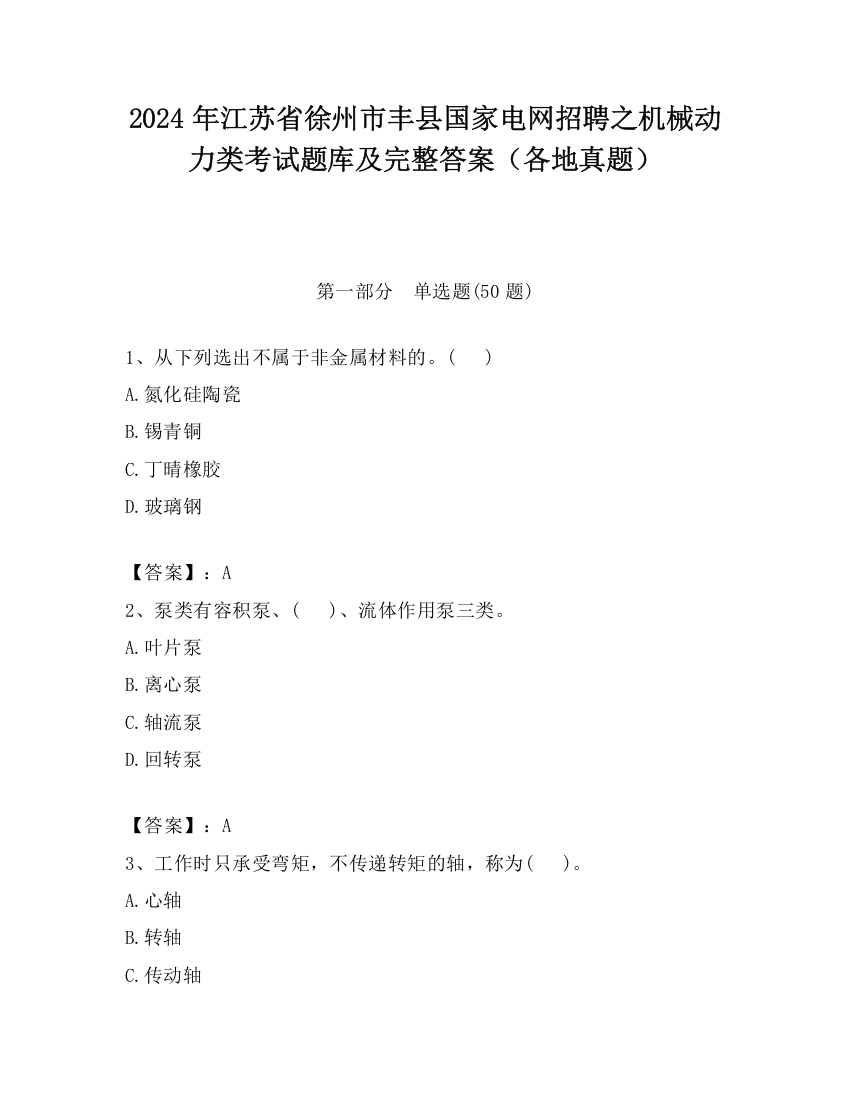 2024 年江苏省徐州市丰县国家电网招聘之机械动力类考试题库及完整答案（各地真题）

第一部分　单选题(50 题)

1、从下列选出不属于非金属材料的。(　　)

A.氮化硅陶瓷

B.锡青铜

C.丁晴橡胶

D.玻璃钢

【答案】：A

2、泵类有容积泵、(　　)、流体作用泵三类。

A.叶片泵

B.离心泵

C.轴流泵

D.回转泵

【答案】：A

3、工作时只承受弯矩，不传递转矩的轴，称为(　　)。

A.心轴

B.转轴

C.传动轴